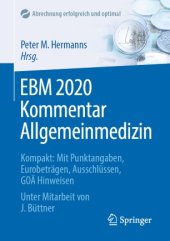 Abrechnung erfolgreich und optimal

Peter M. Hermanns
Hrsg.

EBM 2020
Kommentar
Allgemeinmedizin

Kompakt: Mit Punktangaben, Eurobeträgen, Ausschlüssen, GOÄ Hinweisen

Unter Mitarbeit von
J. Büttner

Springer